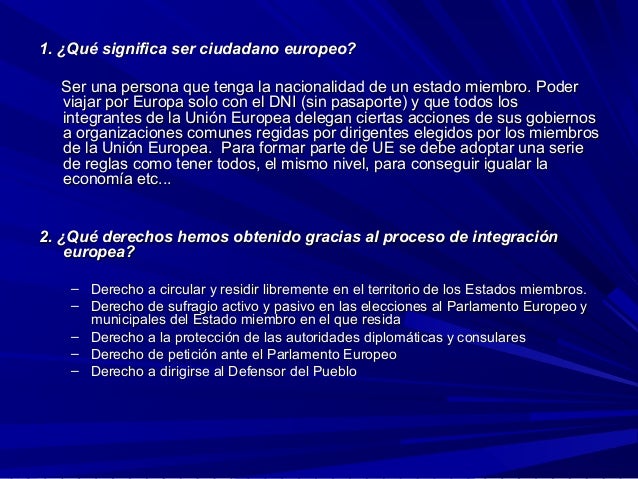 1. ¿Qué significa ser ciudadano europeo?

Ser una persona que tenga la nacionalidad de un estado miembro. Poder viajar por Europa solo con el DNI (sin pasaporte) y que todos los integrantes de la Unión Europea delegan ciertas acciones de sus gobiernos a organizaciones comunes regidas por dirigentes elegidos por los miembros de la Unión Europea. Para formar parte de UE se debe adoptar una serie de reglas como tener todos, el mismo nivel, para conseguir igualar la economía etc...

2. ¿Qué derechos hemos obtenido gracias al proceso de integración europea?

– Derecho a circular y residir libremente en el territorio de los Estados miembros.
– Derecho de sufragio activo y pasivo en las elecciones al Parlamento Europeo y municipales del Estado miembro en el que resida
– Derecho a la protección de las autoridades diplomáticas y consulares
– Derecho de petición ante el Parlamento Europeo
– Derecho a dirigirse al Defensor del Pueblo